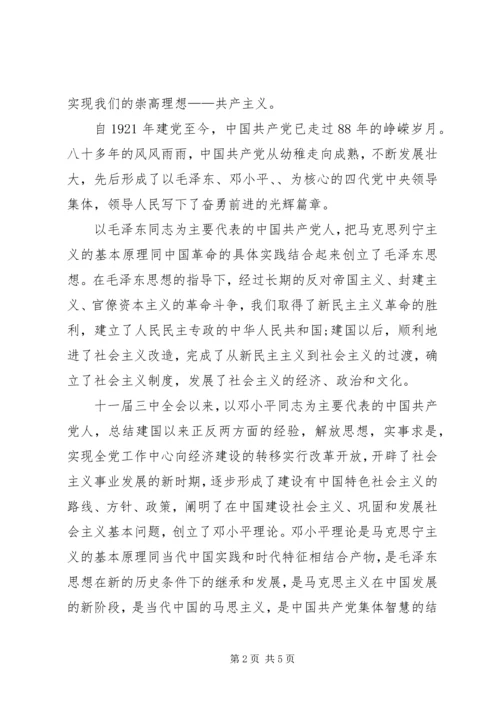 实现我们的崇高理想——共产主义。

自1921年建党至今，中国共产党已走过88年的峥嵘岁月。八十多年的风风雨雨，中国共产党从幼稚走向成熟，不断发展壮大，先后形成了以毛泽东、邓小平、、为核心的四代党中央领导集体，领导人民写下了奋勇前进的光辉篇章。

以毛泽东同志为主要代表的中国共产党人，把马克思列宁主义的基本原理同中国革命的具体实践结合起来创立了毛泽东思想。在毛泽东思想的指导下，经过长期的反对帝国主义、封建主义、官僚资本主义的革命斗争，我们取得了新民主主义革命的胜利，建立了人民民主专政的中华人民共和国;建国以后，顺利地进了社会主义改造，完成了从新民主主义到社会主义的过渡，确立了社会主义制度，发展了社会主义的经济、政治和文化。

十一届三中全会以来，以邓小平同志为主要代表的中国共产党人，总结建国以来正反两方面的经验，解放思想，实事求是，实现全党工作中心向经济建设的转移实行改革开放，开辟了社会主义事业发展的新时期，逐步形成了建设有中国特色社会主义的路线、方针、政策，阐明了在中国建设社会主义、巩固和发展社会主义基本问题，创立了邓小平理论。邓小平理论是马克思宁主义的基本原理同当代中国实践和时代特征相结合产物，是毛泽东思想在新的历史条件下的继承和发展，是马克思主义在中国发展的新阶段，是当代中国的马思主义，是中国共产党集体智慧的结

第2页 共5页